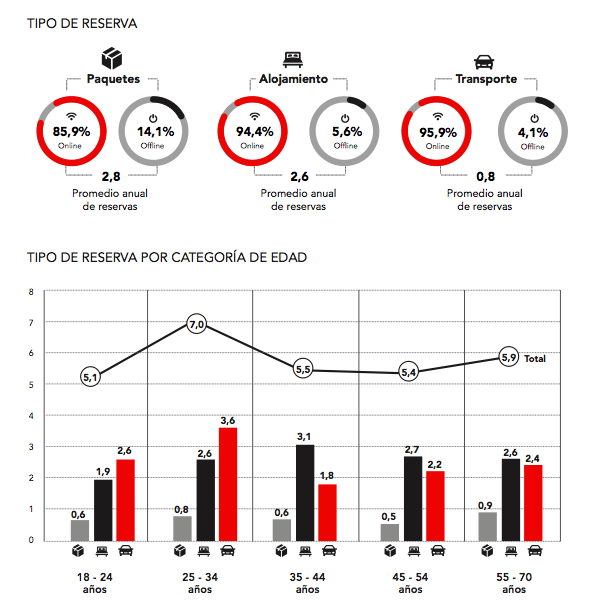 TIPO DE RESERVA

Paquetes
85,9%
Online
14,1%
Offline
2,8
Promedio anual de reservas

Alojamiento
94,4%
Online
5,6%
Offline
2,6
Promedio anual de reservas

Transporte
95,9%
Online
4,1%
Offline
0,8
Promedio anual de reservas

TIPO DE RESERVA POR CATEGORÍA DE EDAD

8
7
6
5
4
3
2
1
0

5,1
7,0
5,5
5,4
5,9
Total

0,6
1,9
2,6
0,8
2,6
3,6
0,6
3,1
1,8
0,5
2,7
2,2
0,9
2,6
2,4

18 - 24 años
25 - 34 años
35 - 44 años
45 - 54 años
55 - 70 años